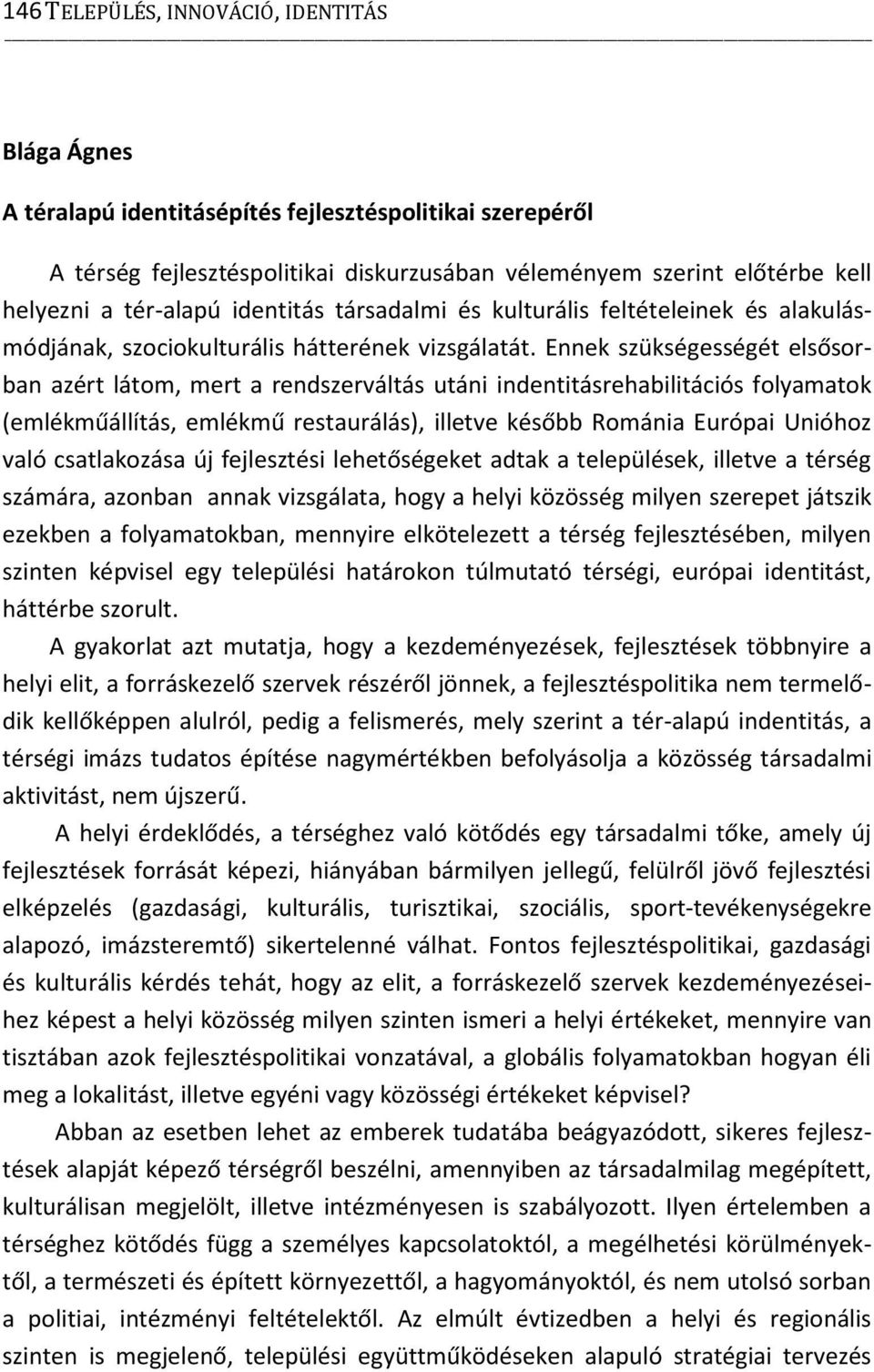 146 TELEPÜLÉS, INNOVÁCIÓ, IDENTITÁS

Blága Ágnes

A téralapú identitásépítés fejlesztéspolitikai szerepéről

A térség fejlesztéspolitikai diskurzusában véleményem szerint előtérbe kell helyezni a tér-alapú identitás társadalmi és kulturális feltételeinek és alakulásmódjának, szociokulturális hátterének vizsgálatát. Ennek szükségességét elsősorban azért látom, mert a rendszerváltás utáni indentitásrehabilitációs folyamatok (emlékműállítás, emlékmű restaurálás), illetve később Románia Európai Unióhoz való csatlakozása új fejlesztési lehetőségeket adtak a települések, illetve a térség számára, azonban annak vizsgálata, hogy a helyi közösség milyen szerepet játszik ezekben a folyamatokban, mennyire elkötelezett a térség fejlesztésében, milyen szinten képvisel egy települési határokon túlmutató térségi, európai identitást, háttérbe szorult.

A gyakorlat azt mutatja, hogy a kezdeményezések, fejlesztések többnyire a helyi elit, a forráskezelő szervek részéről jönnek, a fejlesztéspolitika nem termelődik kellőképpen alulról, pedig a felismerés, mely szerint a tér-alapú indentitás, a térségi imázs tudatos építése nagymértékben befolyásolja a közösség társadalmi aktivitást, nem újszerű.

A helyi érdeklődés, a térséghez való kötődés egy társadalmi tőke, amely új fejlesztések forrását képezi, hiányában bármilyen jellegű, felülről jövő fejlesztési elképzelés (gazdasági, kulturális, turisztikai, szociális, sport-tevékenységekre alapozó, imázsteremtő) sikertelenné válhat. Fontos fejlesztéspolitikai, gazdasági és kulturális kérdés tehát, hogy az elit, a forráskezelő szervek kezdeményezéseihez képest a helyi közösség milyen szinten ismeri a helyi értékeket, mennyire van tisztában azok fejlesztéspolitikai vonzatával, a globális folyamatokban hogyan éli meg a lokalitást, illetve egyéni vagy közösségi értékeket képvisel?

Abban az esetben lehet az emberek tudatába beágyazódott, sikeres fejlesztések alapját képező térségről beszélni, amennyiben az társadalmilag megépített, kulturálisan megjelölt, illetve intézményesen is szabályozott. Ilyen értelemben a térséghez kötődés függ a személyes kapcsolatoktól, a megélhetési körülményektől, a természeti és épített környezettől, a hagyományoktól, és nem utolsó sorban a politiai, intézményi feltételektől. Az elmúlt évtizedben a helyi és regionális szinten is megjelenő, települési együttműködéseken alapuló stratégiai tervezés